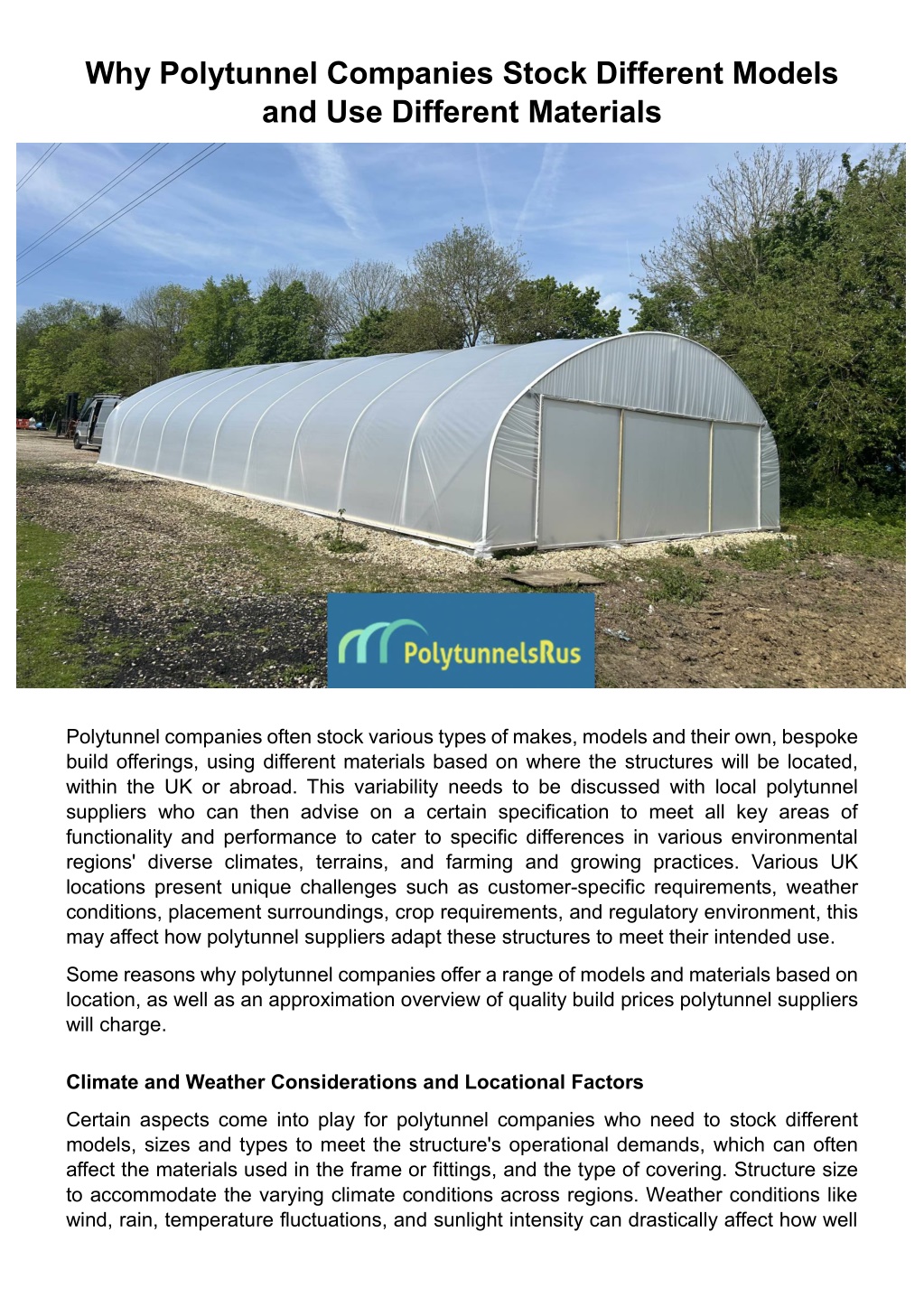 Why Polytunnel Companies Stock Different Models and Use Different Materials

PolytunnelsRus

Polytunnel companies often stock various types of makes, models and their own, bespoke build offerings, using different materials based on where the structures will be located, within the UK or abroad. This variability needs to be discussed with local polytunnel suppliers who can then advise on a certain specification to meet all key areas of functionality and performance to cater to specific differences in various environmental regions' diverse climates, terrains, and farming and growing practices. Various UK locations present unique challenges such as customer-specific requirements, weather conditions, placement surroundings, crop requirements, and regulatory environment, this may affect how polytunnel suppliers adapt these structures to meet their intended use.

Some reasons why polytunnel companies offer a range of models and materials based on location, as well as an approximation overview of quality build prices polytunnel suppliers will charge.

Climate and Weather Considerations and Locational Factors

Certain aspects come into play for polytunnel companies who need to stock different models, sizes and types to meet the structure's operational demands, which can often affect the materials used in the frame or fittings, and the type of covering. Structure size to accommodate the varying climate conditions across regions. Weather conditions like wind, rain, temperature fluctuations, and sunlight intensity can drastically affect how well